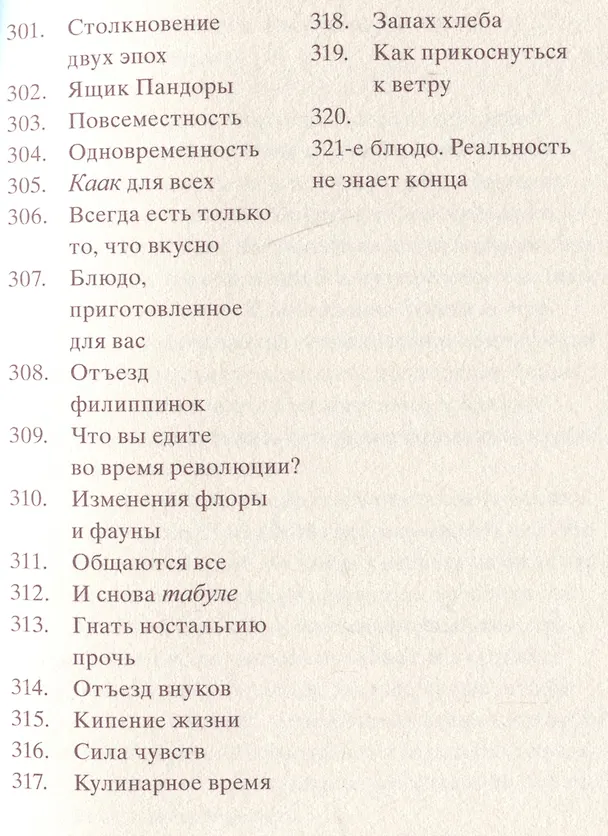 301. Столкновение двух эпох
302. Ящик Пандоры
303. Повсеместность
304. Одновременность
305. Каак для всех
306. Всегда есть только то, что вкусно
307. Блюдо, приготовленное для вас
308. Отъезд филиппинок
309. Что вы едите во время революции?
310. Изменения флоры и фауны
311. Общаются все
312. И снова табуле
313. Гнать ностальгию прочь
314. Отъезд внуков
315. Кипение жизни
316. Сила чувств
317. Кулинарное время

318. Запах хлеба
319. Как прикоснуться к ветру

320.

321-е блюдо. Реальность не знает конца